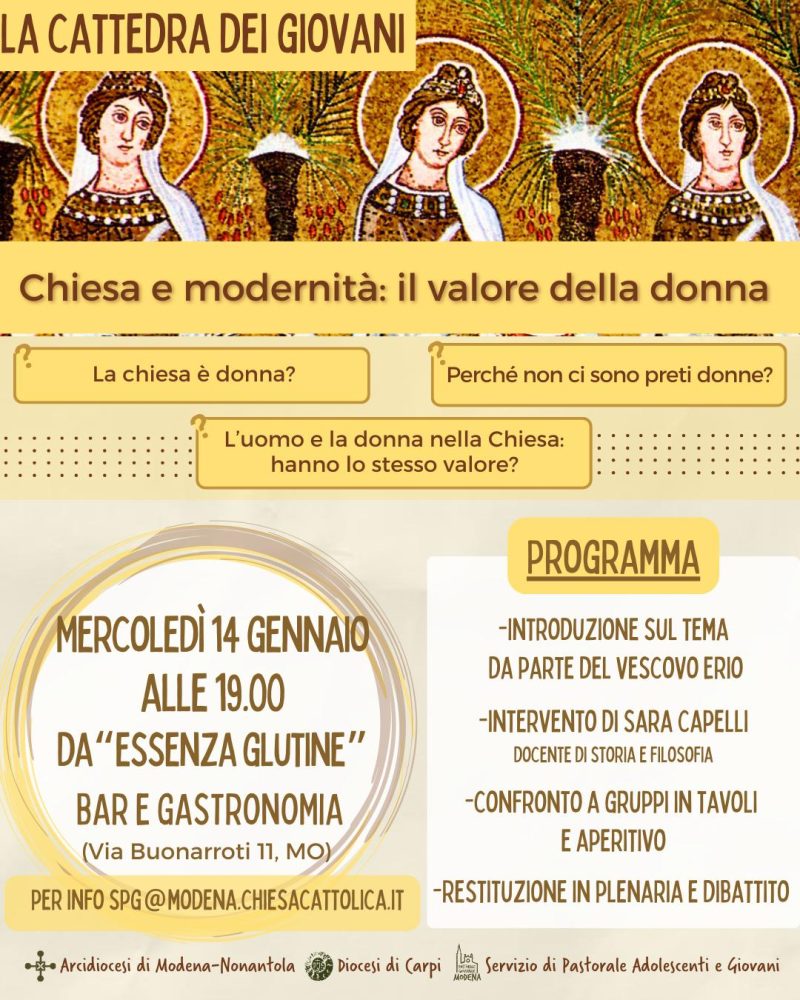 LA CATTEDRA DEI GIOVANI

Chiesa e modernità: il valore della donna

La chiesa è donna?

Perché non ci sono preti donne?

L'uomo e la donna nella Chiesa: hanno lo stesso valore?

MERCOLEDÌ 14 GENNAIO
ALLE 19.00
DA "ESSENZA GLUTINE"
BAR E GASTRONOMIA
(Via Buonarroti 11, MO)

PER INFO SPG@MODENA.CHIESACATTOLICA.IT

PROGRAMMA

-INTRODUZIONE SUL TEMA DA PARTE DEL VESCOVO ERIO

-INTERVENTO DI SARA CAPELLI
DOCENTE DI STORIA E FILOSOFIA

-CONFRONTO A GRUPPI IN TAVOLI E APERITIVO

-RESTITUZIONE IN PLENARIA E DIBATTITO

Arcidiocesi di Modena-Nonantola

Diocesi di Carpi

MODENA

Servizio di Pastorale Adolescenti e Giovani